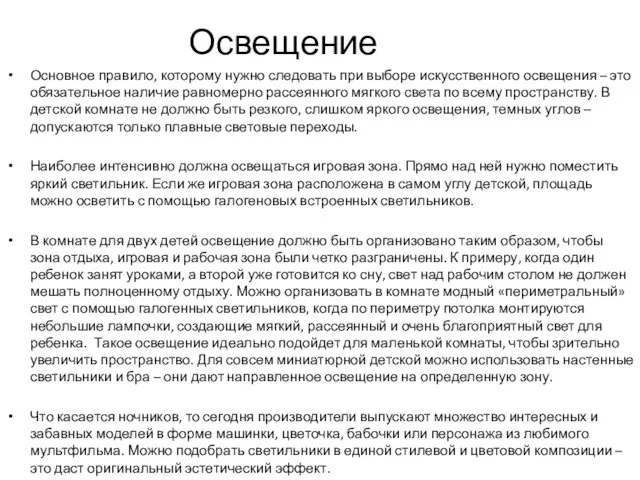 Освещение

• Основное правило, которому нужно следовать при выборе искусственного освещения – это обязательное наличие равномерно рассеянного мягкого света по всему пространству. В детской комнате не должно быть резкого, слишком яркого освещения, темных углов – допускаются только плавные световые переходы.

• Наиболее интенсивно должна освещаться игровая зона. Прямо над ней нужно поместить яркий светильник. Если же игровая зона расположена в самом углу детской, площадь можно осветить с помощью галогеновых встроенных светильников.

• В комнате для двух детей освещение должно быть организовано таким образом, чтобы зона отдыха, игровая и рабочая зона были четко разграничены. К примеру, когда один ребенок занят уроками, а второй уже готовится ко сну, свет над рабочим столом не должен мешать полноценному отдыху. Можно организовать в комнате модный «периметральный» свет с помощью галогенных светильников, когда по периметру потолка монтируются небольшие лампочки, создающие мягкий, рассеянный и очень благоприятный свет для ребенка. Такое освещение идеально подойдет для маленькой комнаты, чтобы зрительно увеличить пространство. Для совсем миниатюрной детской можно использовать настенные светильники и бра – они дают направленное освещение на определенную зону.

• Что касается ночников, то сегодня производители выпускают множество интересных и забавных моделей в форме машинки, цветочка, бабочки или персонажа из любимого мультфильма. Можно подобрать светильники в единой стилевой и цветовой композиции – это даст оригинальный эстетический эффект.